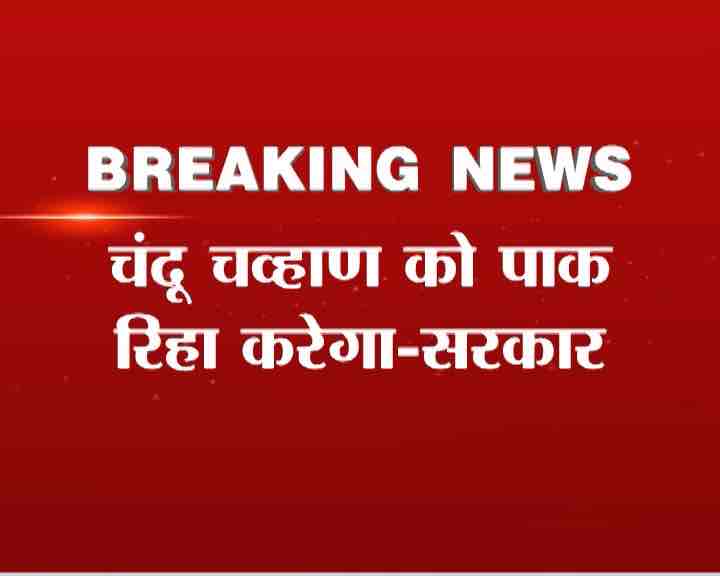 BREAKING NEWS

चंदू चव्हाण को पाक रिहा करेगा-सरकार